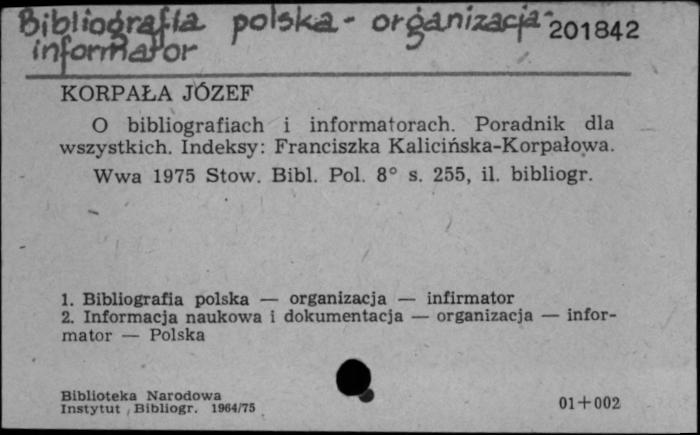 Bibliografia polska - organizacja - informator

201842

KORPAŁA JÓZEF

O bibliografiach i informatorach. Poradnik dla wszystkich. Indeksy: Franciszka Kalicińska-Korpałowa.

Wwa 1975 Stow. Bibl. Pol. 8° s. 255, il. bibliogr.

1. Bibliografia polska — organizacja — infirmator
2. Informacja naukowa i dokumentacja — organizacja — informator — Polska

Biblioteka Narodowa
Instytut Bibliogr. 1964/75

01+002